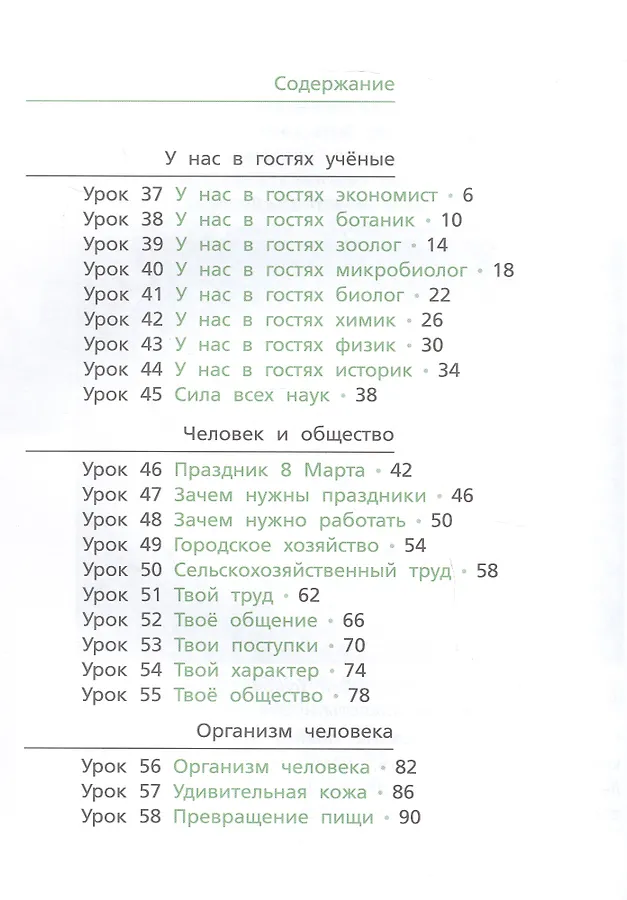 Содержание

У нас в гостях учёные

Урок 37 У нас в гостях экономист • 6
Урок 38 У нас в гостях ботаник • 10
Урок 39 У нас в гостях зоолог • 14
Урок 40 У нас в гостях микробиолог • 18
Урок 41 У нас в гостях биолог • 22
Урок 42 У нас в гостях химик • 26
Урок 43 У нас в гостях физик • 30
Урок 44 У нас в гостях историк • 34
Урок 45 Сила всех наук • 38

Человек и общество

Урок 46 Праздник 8 Марта • 42
Урок 47 Зачем нужны праздники • 46
Урок 48 Зачем нужно работать • 50
Урок 49 Городское хозяйство • 54
Урок 50 Сельскохозяйственный труд • 58
Урок 51 Твой труд • 62
Урок 52 Твоё общение • 66
Урок 53 Твои поступки • 70
Урок 54 Твой характер • 74
Урок 55 Твоё общество • 78

Организм человека

Урок 56 Организм человека • 82
Урок 57 Удивительная кожа • 86
Урок 58 Превращение пищи • 90